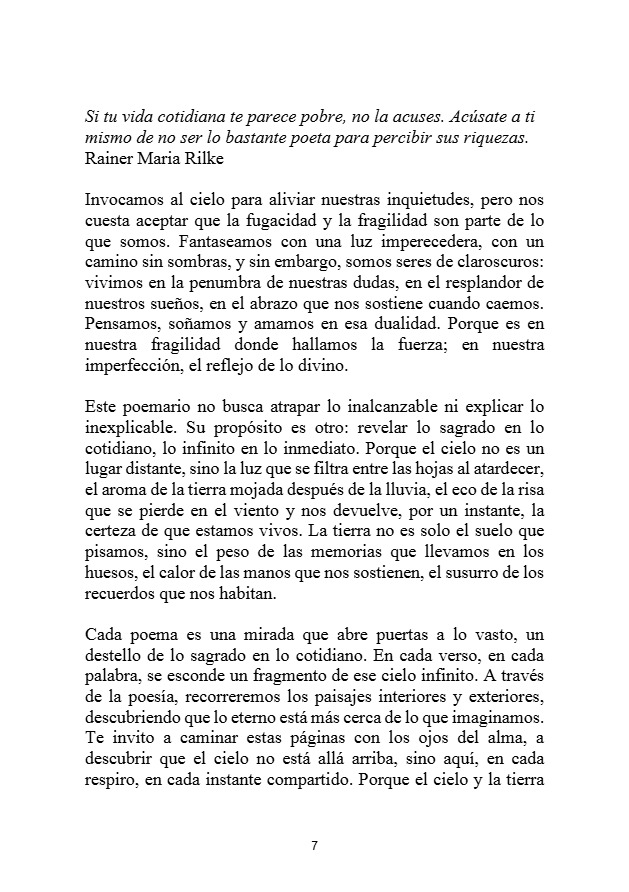 Si tu vida cotidiana te parece pobre, no la acuses. Acúsate a ti mismo de no ser lo bastante poeta para percibir sus riquezas.
Rainer Maria Rilke

Invocamos al cielo para aliviar nuestras inquietudes, pero nos cuesta aceptar que la fugacidad y la fragilidad son parte de lo que somos. Fantaseamos con una luz imperecedera, con un camino sin sombras, y sin embargo, somos seres de claroscuros: vivimos en la penumbra de nuestras dudas, en el resplandor de nuestros sueños, en el abrazo que nos sostiene cuando caemos. Pensamos, soñamos y amamos en esa dualidad. Porque es en nuestra fragilidad donde hallamos la fuerza; en nuestra imperfección, el reflejo de lo divino.

Este poemario no busca atrapar lo inalcanzable ni explicar lo inexplicable. Su propósito es otro: revelar lo sagrado en lo cotidiano, lo infinito en lo inmediato. Porque el cielo no es un lugar distante, sino la luz que se filtra entre las hojas al atardecer, el aroma de la tierra mojada después de la lluvia, el eco de la risa que se pierde en el viento y nos devuelve, por un instante, la certeza de que estamos vivos. La tierra no es solo el suelo que pisamos, sino el peso de las memorias que llevamos en los huesos, el calor de las manos que nos sostienen, el susurro de los recuerdos que nos habitan.

Cada poema es una mirada que abre puertas a lo vasto, un destello de lo sagrado en lo cotidiano. En cada verso, en cada palabra, se esconde un fragmento de ese cielo infinito. A través de la poesía, recorreremos los paisajes interiores y exteriores, descubriendo que lo eterno está más cerca de lo que imaginamos. Te invito a caminar estas páginas con los ojos del alma, a descubrir que el cielo no está allá arriba, sino aquí, en cada respiro, en cada instante compartido. Porque el cielo y la tierra

7